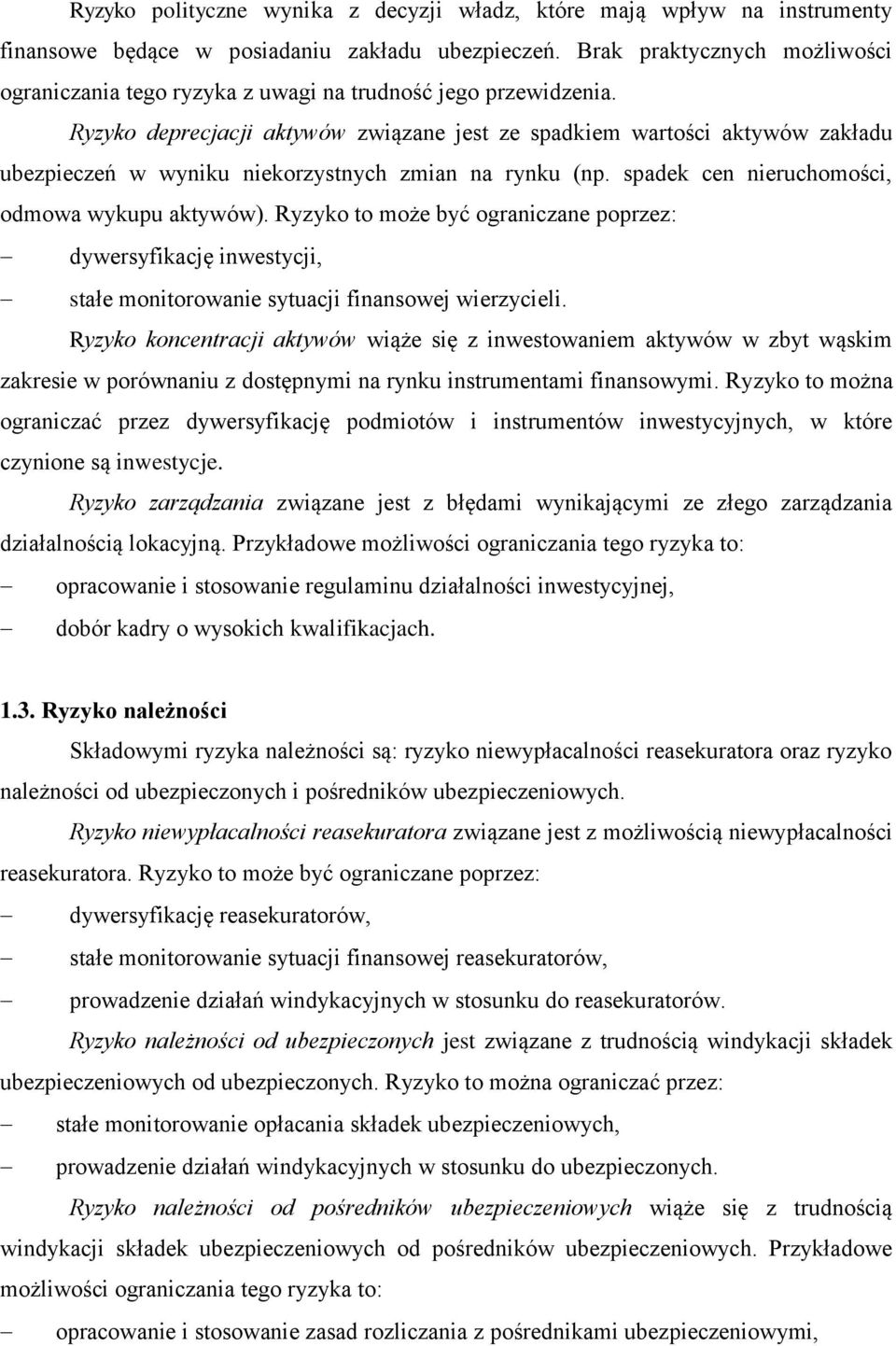 Ryzyko polityczne wynika z decyzji władz, które mają wpływ na instrumenty finansowe będące w posiadaniu zakładu ubezpieczeń. Brak praktycznych możliwości ograniczania tego ryzyka z uwagi na trudność jego przewidzenia.

Ryzyko deprecjacji aktywów związane jest ze spadkiem wartości aktywów zakładu ubezpieczeń w wyniku niekorzystnych zmian na rynku (np. spadek cen nieruchomości, odmowa wykupu aktywów). Ryzyko to może być ograniczane poprzez:

– dywersyfikację inwestycji,

– stałe monitorowanie sytuacji finansowej wierzycieli.

Ryzyko koncentracji aktywów wiąże się z inwestowaniem aktywów w zbyt wąskim zakresie w porównaniu z dostępnymi na rynku instrumentami finansowymi. Ryzyko to można ograniczać przez dywersyfikację podmiotów i instrumentów inwestycyjnych, w które czynione są inwestycje.

Ryzyko zarządzania związane jest z błędami wynikającymi ze złego zarządzania działalnością lokacyjną. Przykładowe możliwości ograniczania tego ryzyka to:

– opracowanie i stosowanie regulaminu działalności inwestycyjnej,

– dobór kadry o wysokich kwalifikacjach.

1.3. Ryzyko należności

Składowymi ryzyka należności są: ryzyko niewypłacalności reasekuratora oraz ryzyko należności od ubezpieczonych i pośredników ubezpieczeniowych.

Ryzyko niewypłacalności reasekuratora związane jest z możliwością niewypłacalności reasekuratora. Ryzyko to może być ograniczane poprzez:

– dywersyfikację reasekuratorów,

– stałe monitorowanie sytuacji finansowej reasekuratorów,

– prowadzenie działań windykacyjnych w stosunku do reasekuratorów.

Ryzyko należności od ubezpieczonych jest związane z trudnością windykacji składek ubezpieczeniowych od ubezpieczonych. Ryzyko to można ograniczać przez:

– stałe monitorowanie opłacania składek ubezpieczeniowych,

– prowadzenie działań windykacyjnych w stosunku do ubezpieczonych.

Ryzyko należności od pośredników ubezpieczeniowych wiąże się z trudnością windykacji składek ubezpieczeniowych od pośredników ubezpieczeniowych. Przykładowe możliwości ograniczania tego ryzyka to:

– opracowanie i stosowanie zasad rozliczania z pośrednikami ubezpieczeniowymi,